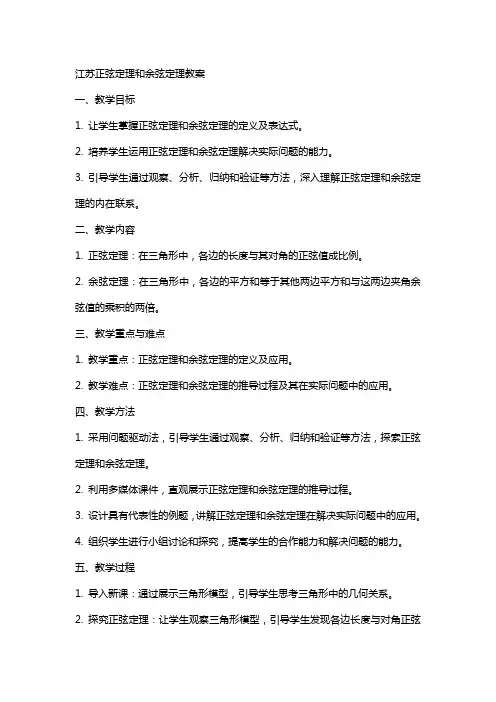 江苏正弦定理和余弦定理教案

一、教学目标

1. 让学生掌握正弦定理和余弦定理的定义及表达式。

2. 培养学生运用正弦定理和余弦定理解决实际问题的能力。

3. 引导学生通过观察、分析、归纳和验证等方法，深入理解正弦定理和余弦定理的内在联系。

二、教学内容

1. 正弦定理：在三角形中，各边的长度与其对角的正弦值成比例。

2. 余弦定理：在三角形中，各边的平方和等于其他两边平方和与这两边夹角余弦值的乘积的两倍。

三、教学重点与难点

1. 教学重点：正弦定理和余弦定理的定义及应用。

2. 教学难点：正弦定理和余弦定理的推导过程及其在实际问题中的应用。

四、教学方法

1. 采用问题驱动法，引导学生通过观察、分析、归纳和验证等方法，探索正弦定理和余弦定理。

2. 利用多媒体课件，直观展示正弦定理和余弦定理的推导过程。

3. 设计具有代表性的例题，讲解正弦定理和余弦定理在解决实际问题中的应用。

4. 组织学生进行小组讨论和探究，提高学生的合作能力和解决问题的能力。

五、教学过程

1. 导入新课：通过展示三角形模型，引导学生思考三角形中的几何关系。

2. 探究正弦定理：让学生观察三角形模型，引导学生发现各边长度与对角正弦